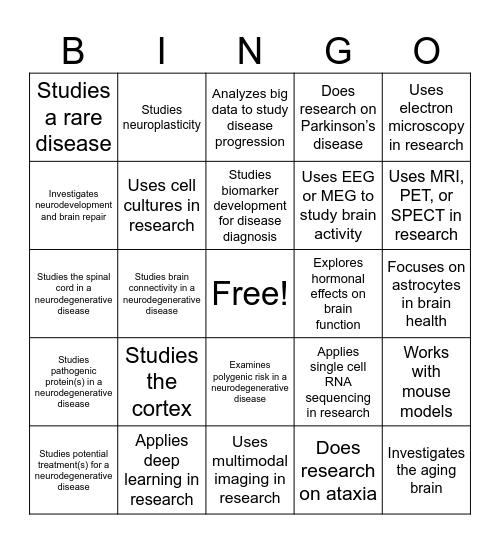 | B | I | N | G | O |
|---|---|---|---|---|
| Studies a rare disease | Studies neuroplasticity | Analyzes big data to study disease progression | Does research on Parkinson's disease | Uses electron microscopy in research |
| Investigates neurodevelopment and brain repair | Uses cell cultures in research | Studies biomarker development for disease diagnosis | Uses EEG or MEG to study brain activity | Uses MRI, PET, or SPECT in research |
| Studies the spinal cord in a neurodegenerative disease | Studies brain connectivity in a neurodegenerative disease | Free! | Explores hormonal effects on brain function | Focuses on astrocytes in brain health |
| Studies pathogenic protein(s) in a neurodegenerative disease | Studies the cortex | Examines polygenic risk in a neurodegenerative disease | Applies single cell RNA sequencing in research | Works with mouse models |
| Studies potential treatment(s) for a neurodegenerative disease | Applies deep learning in research | Uses multimodal imaging in research | Does research on ataxia | Investigates the aging brain |